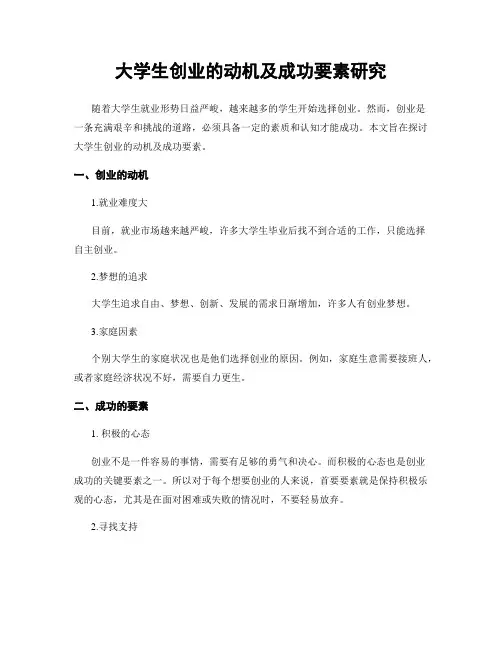 大学生创业的动机及成功要素研究

随着大学生就业形势日益严峻，越来越多的学生开始选择创业。然而，创业是一条充满艰辛和挑战的道路，必须具备一定的素质和认知才能成功。本文旨在探讨大学生创业的动机及成功要素。

一、创业的动机

1.就业难度大

目前，就业市场越来越严峻，许多大学生毕业后找不到合适的工作，只能选择自主创业。

2.梦想的追求

大学生追求自由、梦想、创新、发展的需求日渐增加，许多人有创业梦想。

3.家庭因素

个别大学生的家庭状况也是他们选择创业的原因。例如，家庭生意需要接班人，或者家庭经济状况不好，需要自力更生。

二、成功的要素

1. 积极的心态

创业不是一件容易的事情，需要有足够的勇气和决心。而积极的心态也是创业成功的关键要素之一。所以对于每个想要创业的人来说，首要要素就是保持积极乐观的心态，尤其是在面对困难或失败的情况时，不要轻易放弃。

2.寻找支持